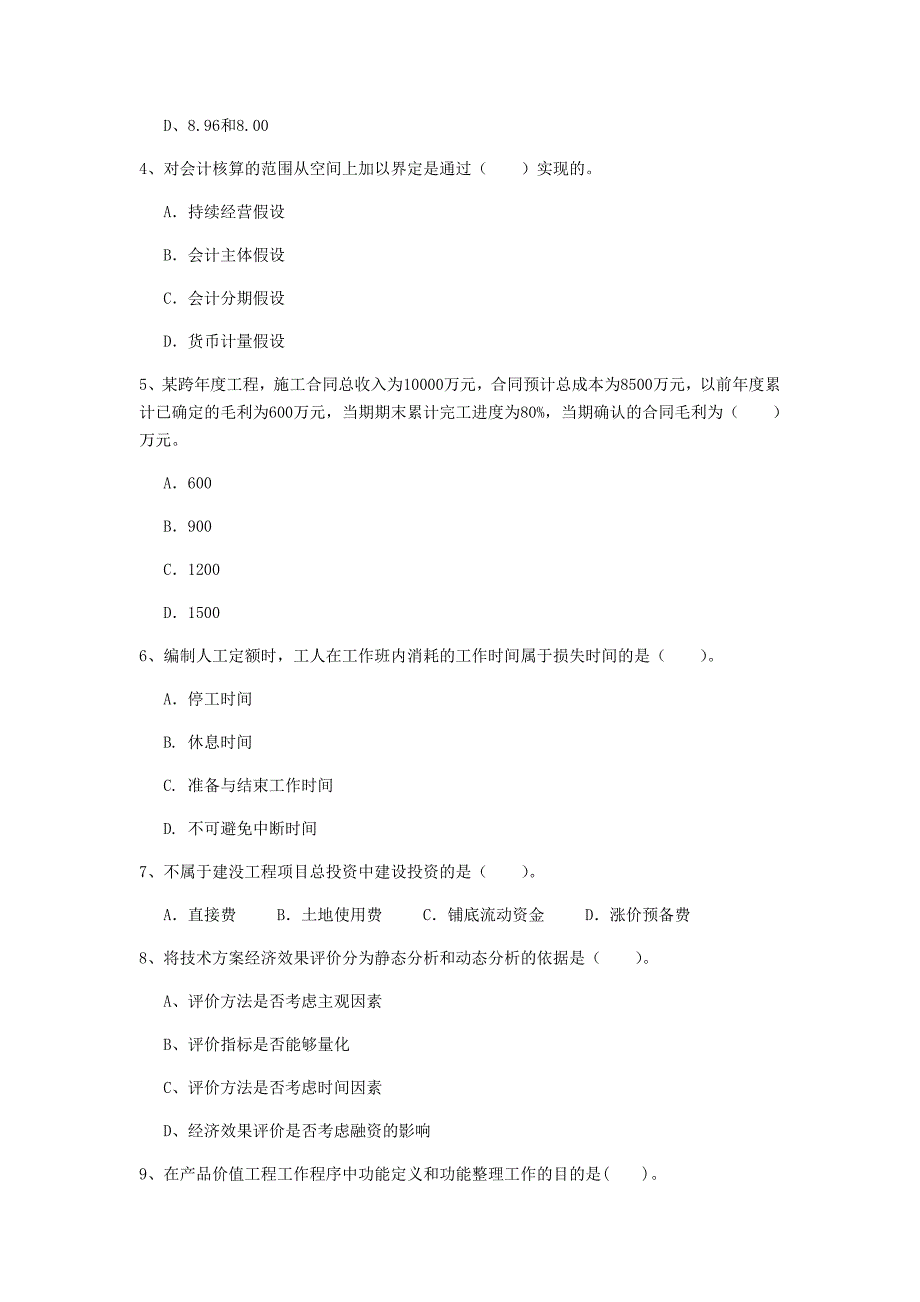 D、8.96和8.00

4、对会计核算的范围从空间上加以界定是通过（　　）实现的。

A. 持续经营假设

B. 会计主体假设

C. 会计分期假设

D. 货币计量假设

5、某跨年度工程，施工合同总收入为10000万元，合同预计总成本为8500万元，以前年度累计已确定的毛利为600万元，当期期末累计完工进度为80%，当期确认的合同毛利为（　　）万元。

A. 600

B. 900

C. 1200

D. 1500

6、编制人工定额时，工人在工作班内消耗的工作时间属于损失时间的是（　　）。

A. 停工时间

B. 休息时间

C. 准备与结束工作时间

D. 不可避免中断时间

7、不属于建没工程项目总投资中建设投资的是（　　）。

A. 直接费　　B. 土地使用费　　C. 铺底流动资金　　D. 涨价预备费

8、将技术方案经济效果评价分为静态分析和动态分析的依据是（　　）。

A、评价方法是否考虑主观因素

B、评价指标是否能够量化

C、评价方法是否考虑时间因素

D、经济效果评价是否考虑融资的影响

9、在产品价值工程工作程序中功能定义和功能整理工作的目的是(　　)。